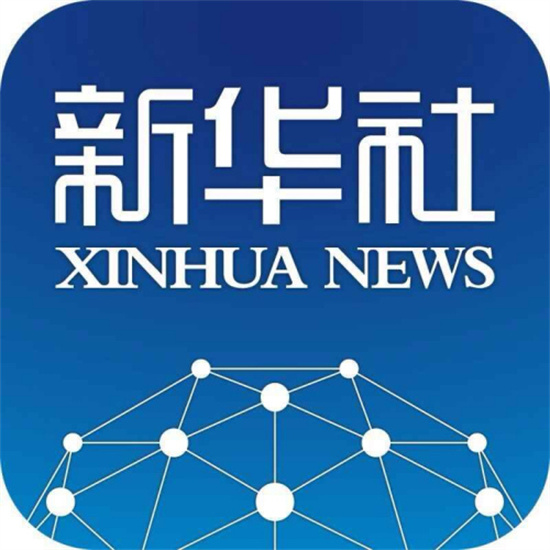 新华社
XINHUA NEWS